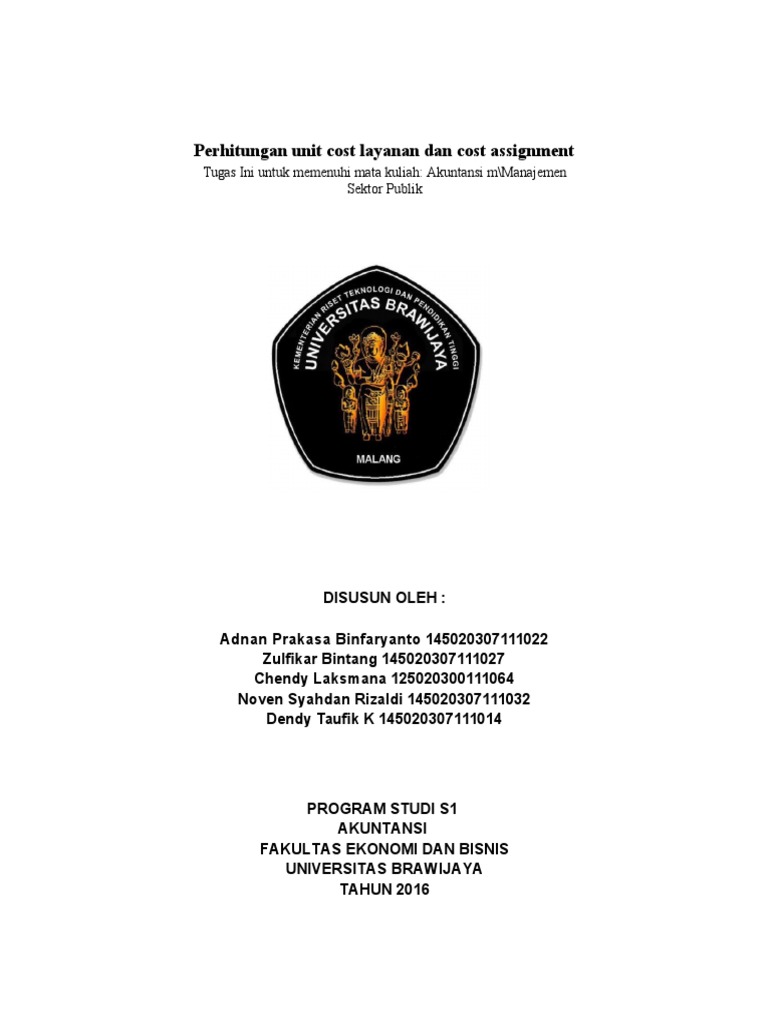 Perhitungan unit cost layanan dan cost assignment
Tugas Ini untuk memenuhi mata kuliah: Akuntansi m\Manajemen Sektor Publik

KEMENTERIAN RISET TEKNOLOGI DAN PENDIDIKAN TINGGI
UNIVERSITAS BRAWIJAYA
MALANG

DISUSUN OLEH :

Adnan Prakasa Binfaryanto 145020307111022
Zulfikar Bintang 145020307111027
Chendy Laksmana 125020300111064
Noven Syahdan Rizaldi 145020307111032
Dendy Taufik K 145020307111014

PROGRAM STUDI S1
AKUNTANSI
FAKULTAS EKONOMI DAN BISNIS
UNIVERSITAS BRAWIJAYA
TAHUN 2016